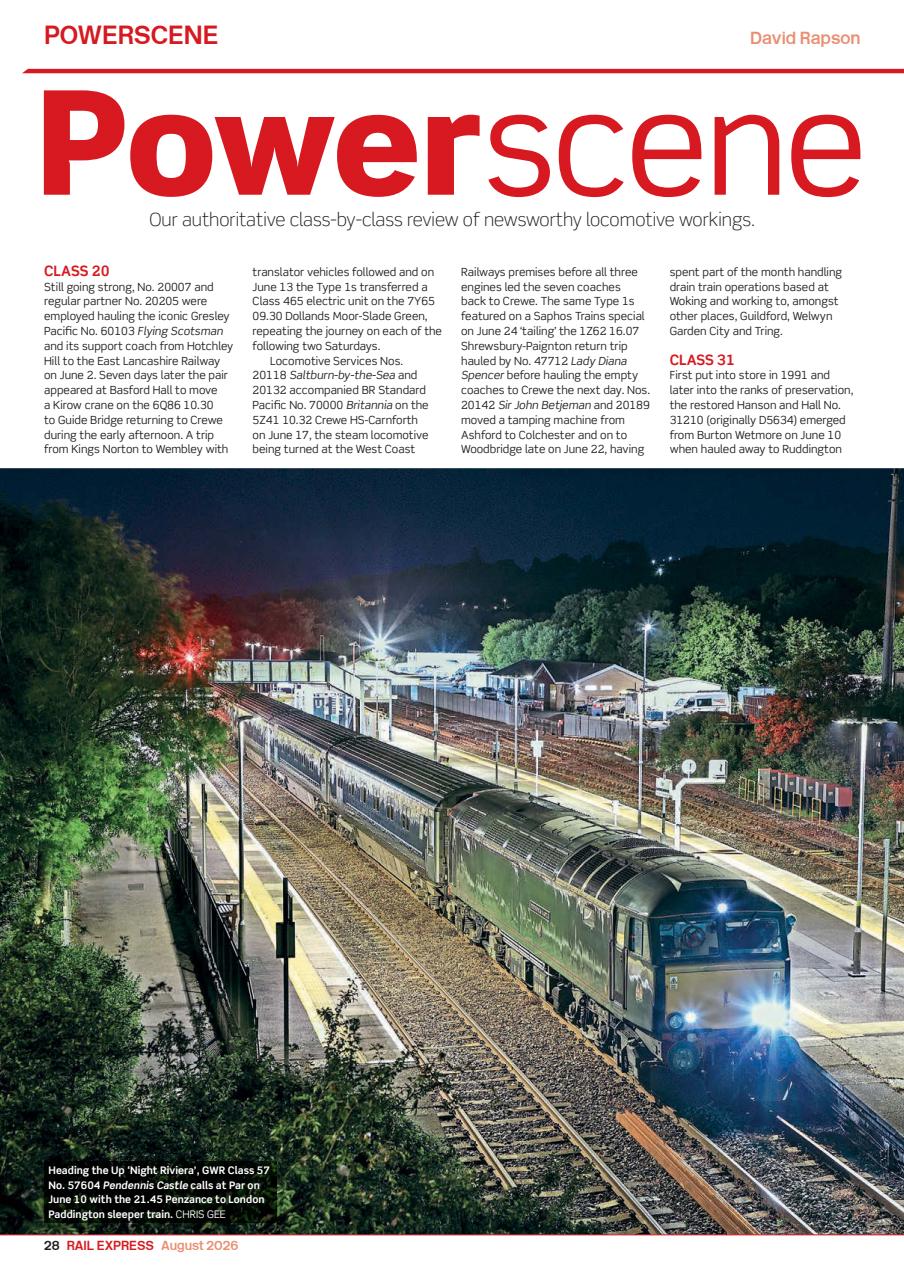 POWERSCENE

David Rapson

Powerscene

Our authoritative class-by-class review of newsworthy locomotive workings.

CLASS 20

Still going strong, No. 20007 and regular partner No. 20205 were employed hauling the iconic Gresley Pacific No. 60103 Flying Scotsman and its support coach from Hotchley Hill to the East Lancashire Railway on June 2. Seven days later the pair appeared at Basford Hall to move a Kirow crane on the 6Q86 10.30 to Guide Bridge returning to Crewe during the early afternoon. A trip from Kings Norton to Wembley with translator vehicles followed and on June 13 the Type 1s transferred a Class 465 electric unit on the 7Y65 09.30 Dollands Moor-Slade Green, repeating the journey on each of the following two Saturdays.

Locomotive Services Nos. 20118 Saltburn-by-the-Sea and 20132 accompanied BR Standard Pacific No. 70000 Britannia on the 5Z41 10.32 Crewe HS-Carnforth on June 17, the steam locomotive being turned at the West Coast Railways premises before all three engines led the seven coaches back to Crewe. The same Type 1s featured on a Saphos Trains special on June 24 'tailing' the 1Z62 16.07 Shrewsbury-Paignton return trip hauled by No. 47712 Lady Diana Spencer before hauling the empty coaches to Crewe the next day. Nos. 20142 Sir John Betjeman and 20189 moved a tamping machine from Ashford to Colchester and on to Woodbridge late on June 22, having spent part of the month handling drain train operations based at Woking and working to, amongst other places, Guildford, Welwyn Garden City and Tring.

CLASS 31

First put into store in 1991 and later into the ranks of preservation, the restored Hanson and Hall No. 31210 (originally D5634) emerged from Burton Wetmore on June 10 when hauled away to Ruddington

Heading the Up 'Night Riviera', GWR Class 57 No. 57604 Pendennis Castle calls at Par on June 10 with the 21.45 Penzance to London Paddington sleeper train. CHRIS GEE

28 RAIL EXPRESS August 2026